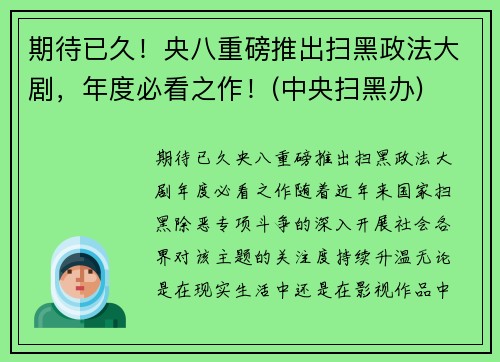 期待已久！央八重磅推出扫黑政法大剧，年度必看之作！(中央扫黑办)

期待已久央八重磅推出扫黑政法大剧年度必看之作随着近年来国家扫黑除恶专项斗争的深入开展社会各界对该主题的关注度持续升温无论是在现实生活中还是在影视作品中